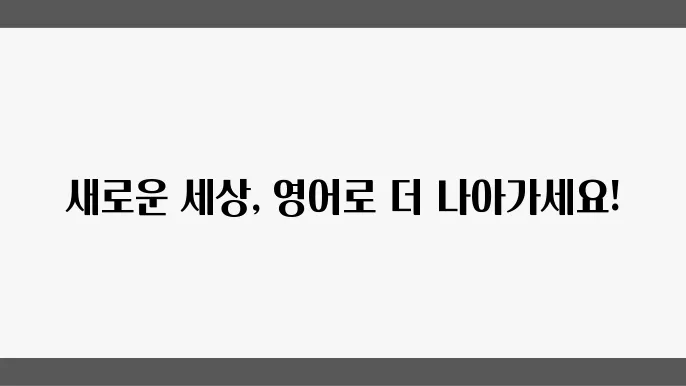 새로운 세상, 영어로 더 나아가세요!